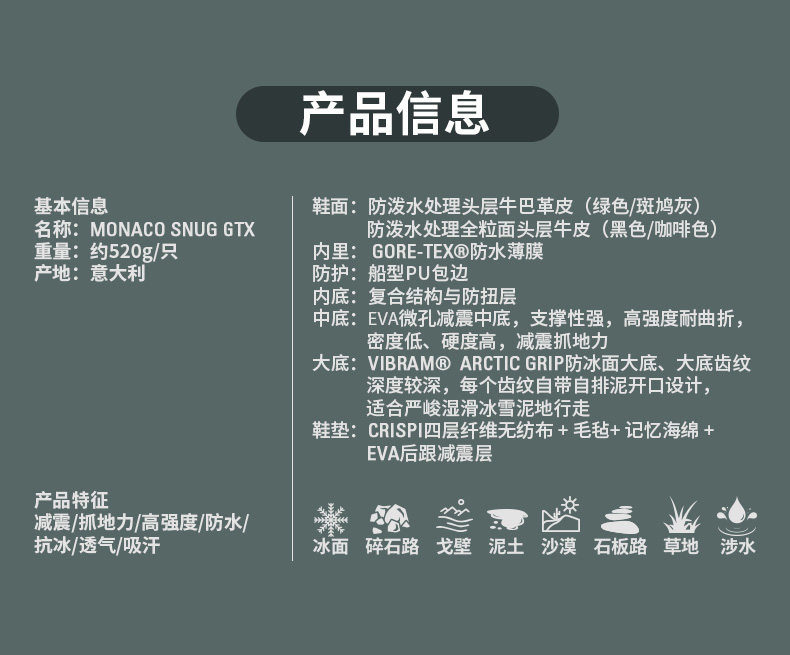 产品信息

基本信息
名称：MONACO SNUG GTX
重量：约520g/只
产地：意大利

产品特征
减震/抓地力/高强度/防水/抗冰/透气/吸汗

鞋面：防泼水处理头层牛巴革皮（绿色/斑鸠灰）
防泼水处理全粒面头层牛皮（黑色/咖啡色）
内里：GORE-TEX®防水薄膜
防护：船型PU包边
内底：复合结构与防扭层
中底：EVA微孔减震中底，支撑性强，高强度耐曲折，密度低、硬度高，减震抓地力
大底：VIBRAM® ARCTIC GRIP防冰面大底、大底齿纹深度较深，每个齿纹自带自排泥开口设计，适合严峻湿滑冰雪泥地行走
鞋垫：CRISPI四层纤维无纺布 + 毛毡+ 记忆海绵 + EVA后跟减震层

冰面 碎石路 戈壁 泥土 沙漠 石板路 草地 涉水